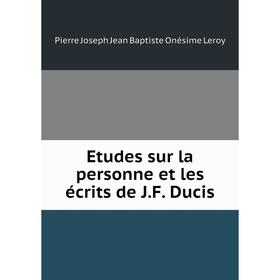 Pierre Joseph Jean Baptiste Onésime Leroy

Etudes sur la personne et les écrits de J.F. Ducis